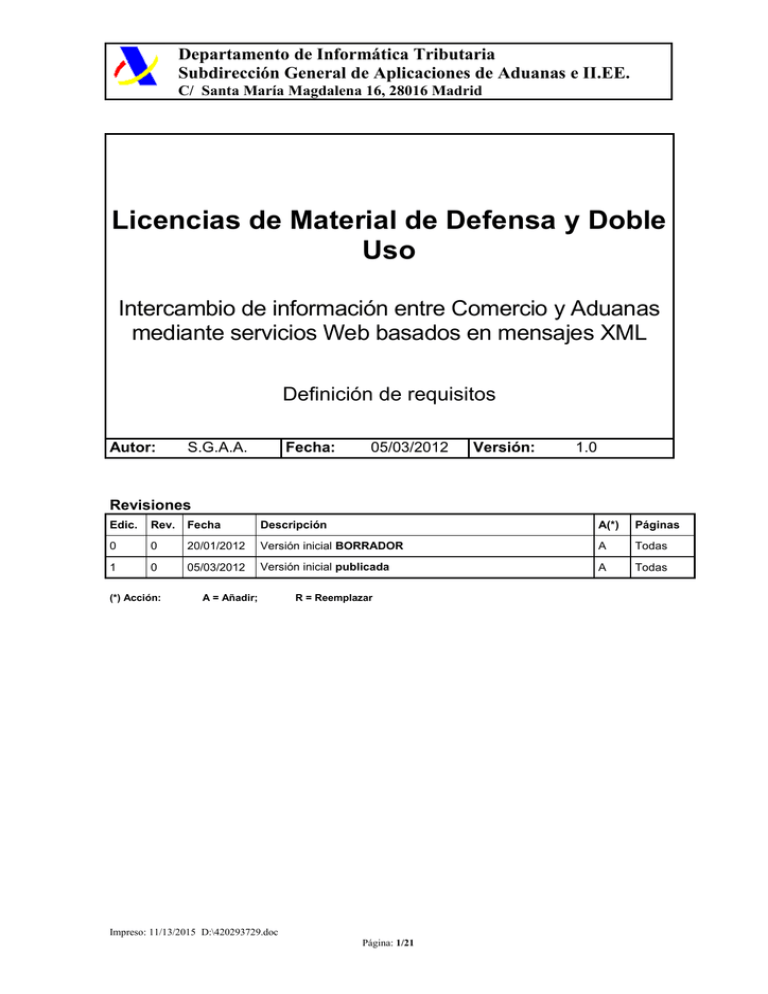 Departamento de Informática Tributaria
Subdirección General de Aplicaciones de Aduanas e II.EE.
C/ Santa María Magdalena 16, 28016 Madrid

Licencias de Material de Defensa y Doble Uso

Intercambio de información entre Comercio y Aduanas mediante servicios Web basados en mensajes XML

Definición de requisitos

| Autor: | S.G.A.A. | Fecha: | 05/03/2012 | Versión: | 1.0 |
|---|---|---|---|---|---|

Revisiones

| Edic. | Rev. | Fecha | Descripción | A(*) | Páginas |
|---|---|---|---|---|---|
| 0 | 0 | 20/01/2012 | Versión inicial BORRADOR | A | Todas |
| 1 | 0 | 05/03/2012 | Versión inicial publicada | A | Todas |

(*) Acción: A = Añadir; R = Reemplazar

Impreso: 11/13/2015 D:\420293729.doc

Página: 1/21